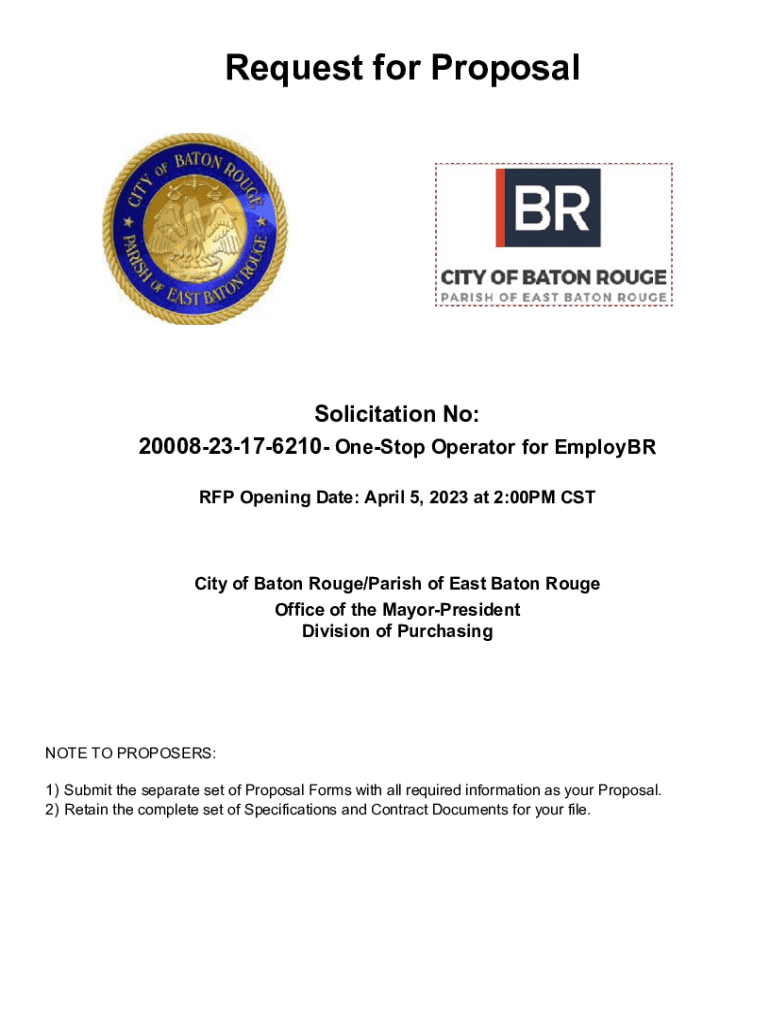 Request for Proposal

CITY OF BATON ROUGE
PARISH OF EAST BATON ROUGE

BR
CITY OF BATON ROUGE
PARISH OF EAST BATON ROUGE

Solicitation No:
20008-23-17-6210- One-Stop Operator for EmployBR

RFP Opening Date: April 5, 2023 at 2:00PM CST

City of Baton Rouge/Parish of East Baton Rouge
Office of the Mayor-President
Division of Purchasing

NOTE TO PROPOSERS:

1) Submit the separate set of Proposal Forms with all required information as your Proposal.
2) Retain the complete set of Specifications and Contract Documents for your file.